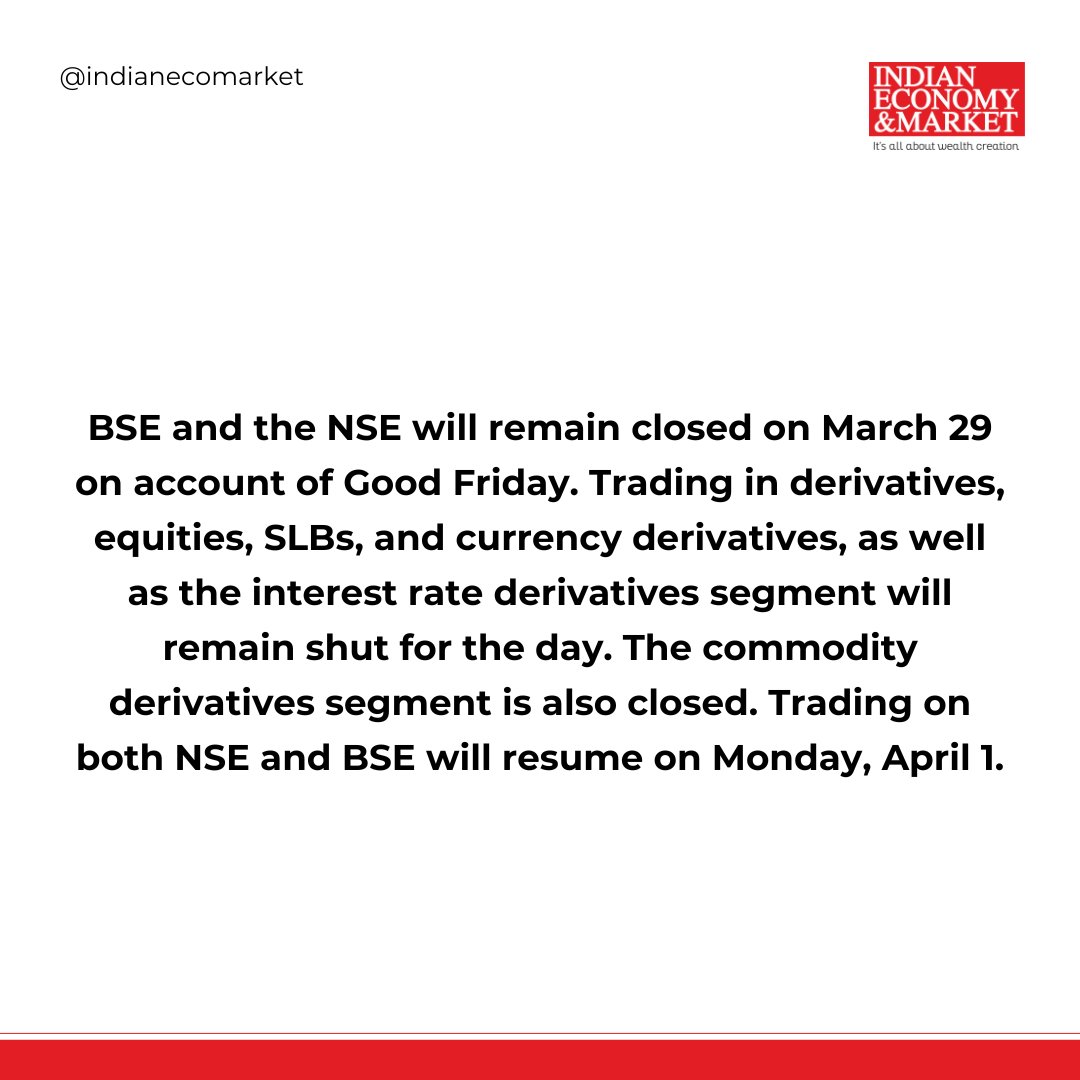 @indianecomarket

INDIAN ECONOMY &MARKET
It's all about wealth creation

BSE and the NSE will remain closed on March 29 on account of Good Friday. Trading in derivatives, equities, SLBs, and currency derivatives, as well as the interest rate derivatives segment will remain shut for the day. The commodity derivatives segment is also closed. Trading on both NSE and BSE will resume on Monday, April 1.